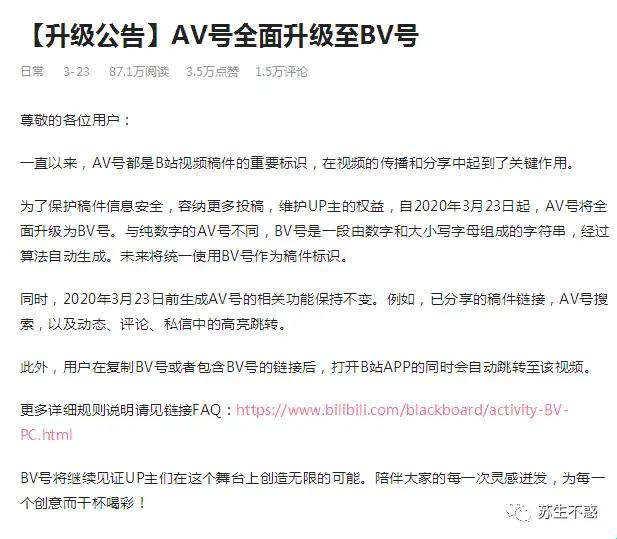 【升级公告】AV号全面升级至BV号

日常 3-23 87.1万阅读 3.5万点赞 1.5万评论

尊敬的各位用户：

一直以来，AV号都是B站视频稿件的重要标识，在视频的传播和分享中起到了关键作用。

为了保护稿件信息安全，容纳更多投稿，维护UP主的权益，自2020年3月23日起，AV号将全面升级为BV号。与纯数字的AV号不同，BV号是一段由数字和大小写字母组成的字符串，经过算法自动生成。未来将统一使用BV号作为稿件标识。

同时，2020年3月23日前生成AV号的相关功能保持不变。例如，已分享的稿件链接，AV号搜索，以及动态、评论、私信中的高亮跳转。

此外，用户在复制BV号或者包含BV号的链接后，打开B站APP的同时会自动跳转至该视频。

更多详细规则说明请见链接FAQ：https://www.bilibili.com/blackboard/activity-BV-PC.html

BV号将继续见证UP主们在这个舞台上创造无限的可能。陪伴大家的每一次灵感迸发，为每一个创意而干杯喝彩！

苏生不惑